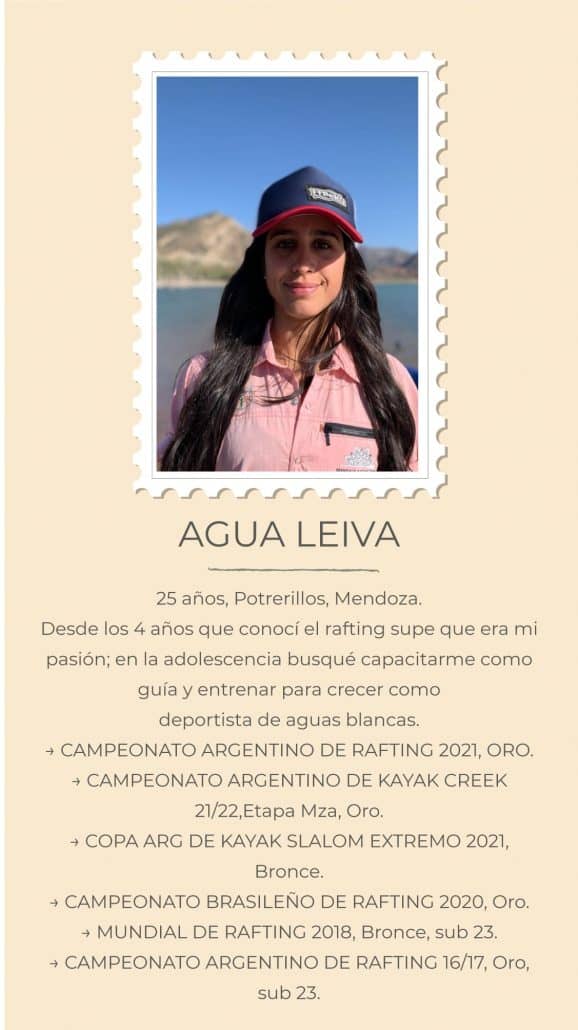 AGUA LEIVA

25 años, Potrerillos, Mendoza.

Desde los 4 años que conocí el rafting supe que era mi pasión; en la adolescencia busqué capacitarme como guía y entrenar para crecer como deportista de aguas blancas.

→ CAMPEONATO ARGENTINO DE RAFTING 2021, ORO.
→ CAMPEONATO ARGENTINO DE KAYAK CREEK 21/22,Etapa Mza, Oro.
→ COPA ARG DE KAYAK SLALOM EXTREMO 2021, Bronce.
→ CAMPEONATO BRASILEÑO DE RAFTING 2020, Oro.
→ MUNDIAL DE RAFTING 2018, Bronce, sub 23.
→ CAMPEONATO ARGENTINO DE RAFTING 16/17, Oro, sub 23.